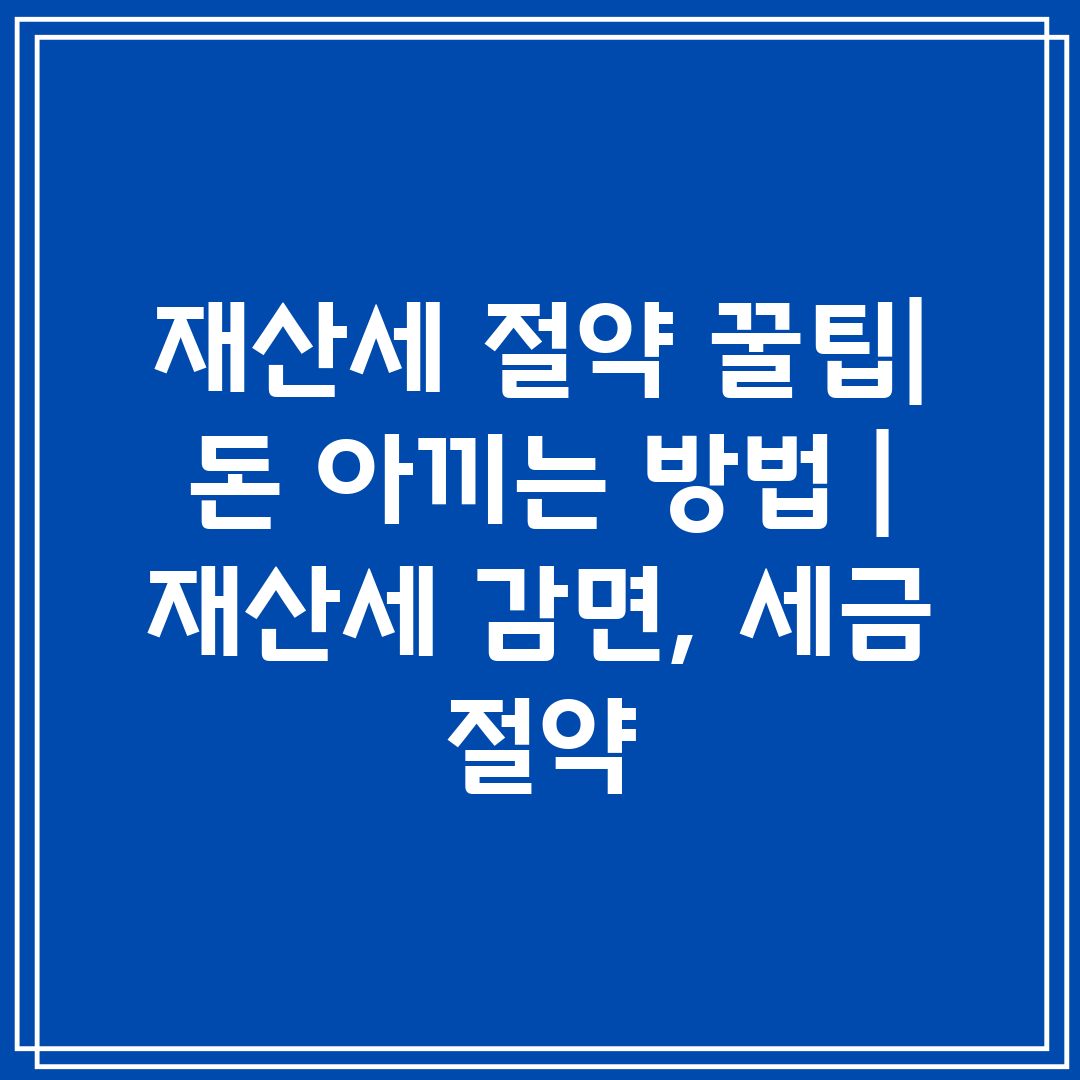 재산세 절약 꿀팁| 돈 아끼는 방법 | 재산세 감면, 세금 절약